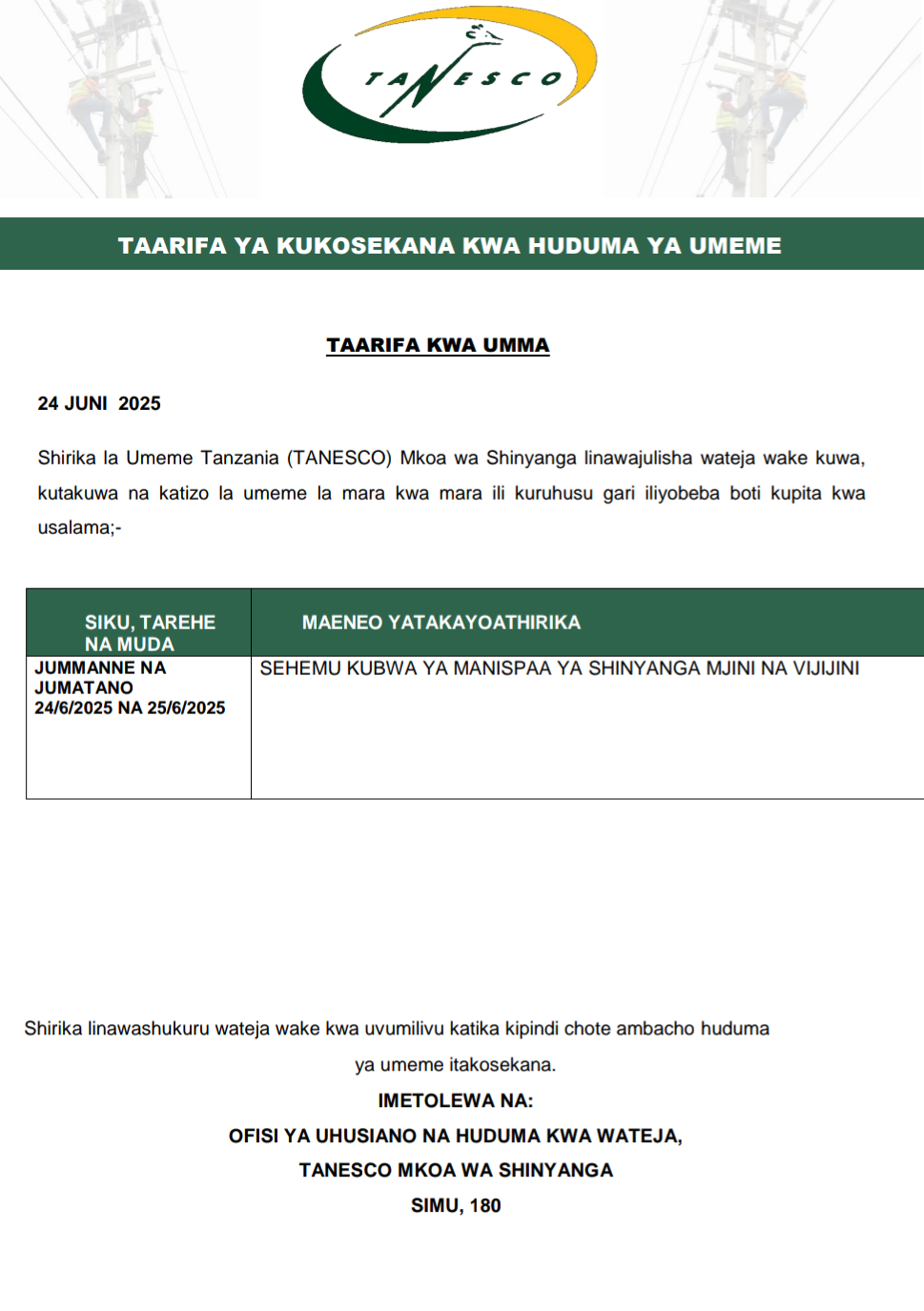 TANESCO

TAARIFA YA KUKOSEKANA KWA HUDUMA YA UMEME

TAARIFA KWA UMMA

24 JUNI 2025

Shirika la Umeme Tanzania (TANESCO) Mkoa wa Shinyanga linawajulisha wateja wake kuwa, kutakuwa na katizo la umeme la mara kwa mara ili kuruhusu gari iliyobeba boti kupita kwa usalama;-

| SIKU, TAREHE NA MUDA | MAENEO YATAKAYOATHIRIKA |
|---|---|
| JUMMANNE NA JUMATANO 24/6/2025 NA 25/6/2025 | SEHEMU KUBWA YA MANISPAA YA SHINYANGA MJINI NA VIJIJINI |

Shirika linawashukuru wateja wake kwa uvumilivu katika kipindi chote ambacho huduma ya umeme itakosekana.

IMETOLEWA NA:
OFISI YA UHUSIANO NA HUDUMA KWA WATEJA,
TANESCO MKOA WA SHINYANGA
SIMU, 180